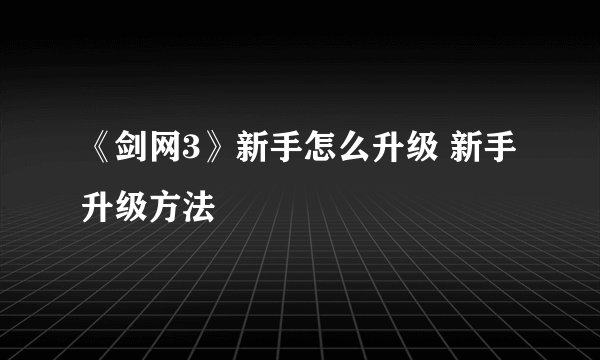 《剑网3》新手怎么升级 新手升级方法